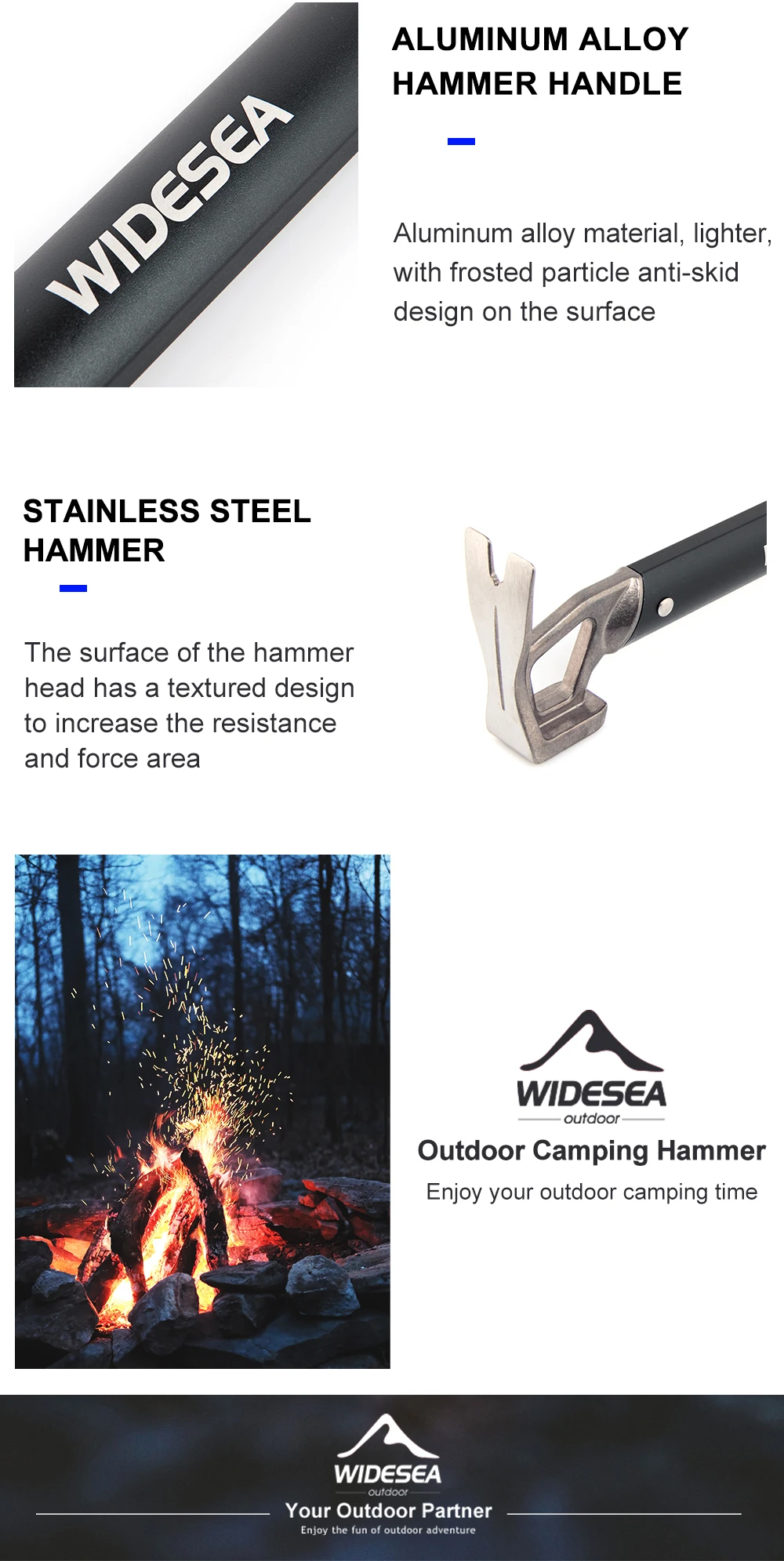 WIDESEA

ALUMINUM ALLOY HAMMER HANDLE

Aluminum alloy material, lighter, with frosted particle anti-skid design on the surface

STAINLESS STEEL HAMMER

The surface of the hammer head has a textured design to increase the resistance and force area

WIDESEA
outdoor

Outdoor Camping Hammer

Enjoy your outdoor camping time

WIDESEA
outdoor

Your Outdoor Partner

Enjoy the fun of outdoor adventure